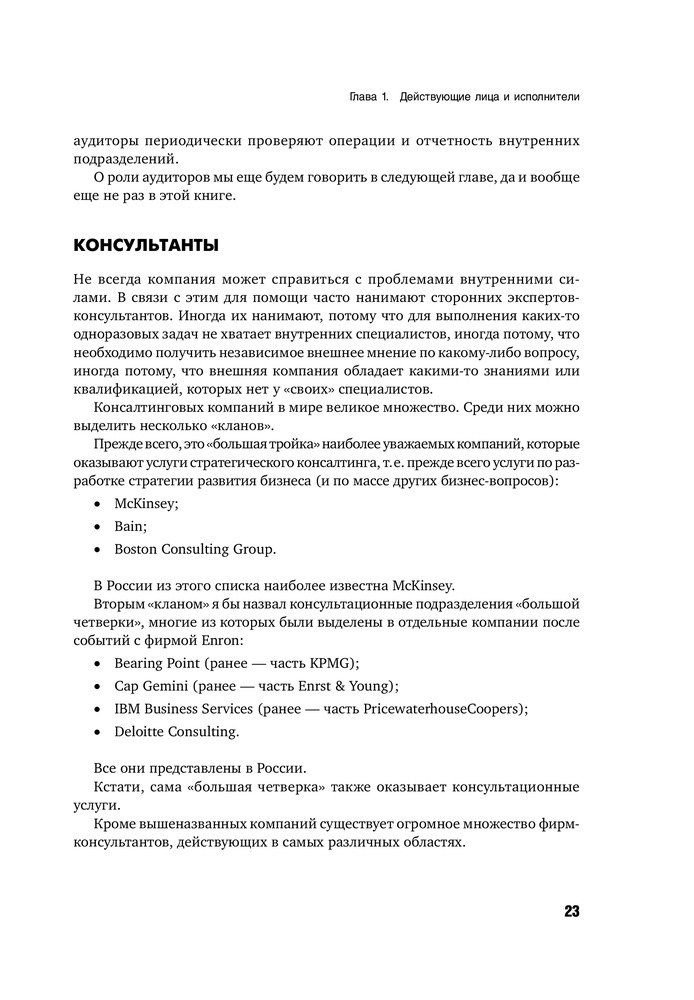 Глава 1. Действующие лица и исполнители

аудиторы периодически проверяют операции и отчетность внутренних подразделений.

О роли аудиторов мы еще будем говорить в следующей главе, да и вообще еще не раз в этой книге.

КОНСУЛЬТАНТЫ

Не всегда компания может справиться с проблемами внутренними силами. В связи с этим для помощи часто нанимают сторонних экспертов-консультантов. Иногда их нанимают, потому что для выполнения каких-то одноразовых задач не хватает внутренних специалистов, иногда потому, что необходимо получить независимое внешнее мнение по какому-либо вопросу, иногда потому, что внешняя компания обладает какими-то знаниями или квалификацией, которых нет у «своих» специалистов.

Консалтинговых компаний в мире великое множество. Среди них можно выделить несколько «кланов».

Прежде всего, это «большая тройка» наиболее уважаемых компаний, которые оказывают услуги стратегического консалтинга, т. е. прежде всего услуги по разработке стратегии развития бизнеса (и по массе других бизнес-вопросов):

• McKinsey;
• Bain;
• Boston Consulting Group.

В России из этого списка наиболее известна McKinsey.

Вторым «кланом» я бы назвал консультационные подразделения «большой четверки», многие из которых были выделены в отдельные компании после событий с фирмой Enron:

• Bearing Point (ранее — часть KPMG);
• Cap Gemini (ранее — часть Enrst & Young);
• IBM Business Services (ранее — часть PricewaterhouseCoopers);
• Deloitte Consulting.

Все они представлены в России.

Кстати, сама «большая четверка» также оказывает консультационные услуги.

Кроме вышеназванных компаний существует огромное множество фирм-консультантов, действующих в самых различных областях.

23